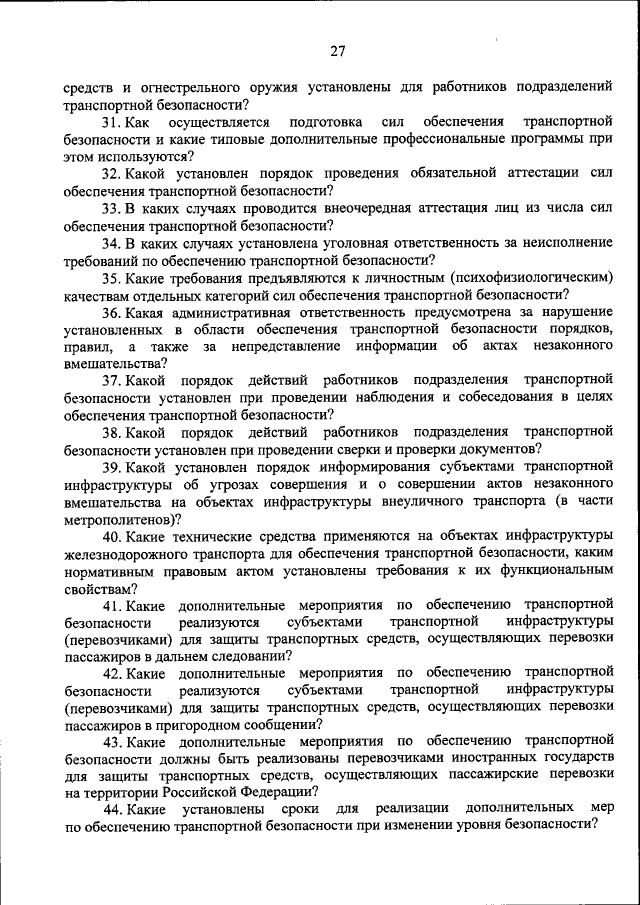 27

средств и огнестрельного оружия установлены для работников подразделений транспортной безопасности?

31. Как осуществляется подготовка сил обеспечения транспортной безопасности и какие типовые дополнительные профессиональные программы при этом используются?

32. Какой установлен порядок проведения обязательной аттестации сил обеспечения транспортной безопасности?

33. В каких случаях проводится внеочередная аттестация лиц из числа сил обеспечения транспортной безопасности?

34. В каких случаях установлена уголовная ответственность за неисполнение требований по обеспечению транспортной безопасности?

35. Какие требования предъявляются к личностным (психофизиологическим) качествам отдельных категорий сил обеспечения транспортной безопасности?

36. Какая административная ответственность предусмотрена за нарушение установленных в области обеспечения транспортной безопасности порядков, правил, а также за непредставление информации об актах незаконного вмешательства?

37. Какой порядок действий работников подразделения транспортной безопасности установлен при проведении наблюдения и собеседования в целях обеспечения транспортной безопасности?

38. Какой порядок действий работников подразделения транспортной безопасности установлен при проведении сверки и проверки документов?

39. Какой установлен порядок информирования субъектами транспортной инфраструктуры об угрозах совершения и о совершении актов незаконного вмешательства на объектах инфраструктуры внеуличного транспорта (в части метрополитенов)?

40. Какие технические средства применяются на объектах инфраструктуры железнодорожного транспорта для обеспечения транспортной безопасности, каким нормативным правовым актом установлены требования к их функциональным свойствам?

41. Какие дополнительные мероприятия по обеспечению транспортной безопасности реализуются субъектами транспортной инфраструктуры (перевозчиками) для защиты транспортных средств, осуществляющих перевозки пассажиров в дальнем следовании?

42. Какие дополнительные мероприятия по обеспечению транспортной безопасности реализуются субъектами транспортной инфраструктуры (перевозчиками) для защиты транспортных средств, осуществляющих перевозки пассажиров в пригородном сообщении?

43. Какие дополнительные мероприятия по обеспечению транспортной безопасности должны быть реализованы перевозчиками иностранных государств для защиты транспортных средств, осуществляющих пассажирские перевозки на территории Российской Федерации?

44. Какие установлены сроки для реализации дополнительных мер по обеспечению транспортной безопасности при изменении уровня безопасности?